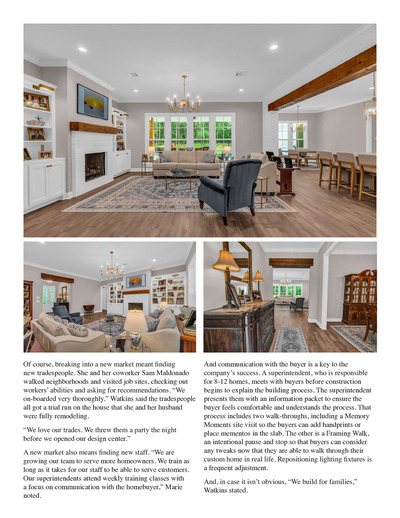 Of course, breaking into a new market meant finding new tradespeople. She and her coworker Sam Maldonado walked neighborhoods and visited job sites, checking out workers' abilities and asking for recommendations. "We on-boarded very thoroughly." Watkins said the tradespeople all got a trial run on the house that she and her husband were fully remodeling.

"We love our trades. We threw them a party the night before we opened our design center."

A new market also means finding new staff. "We are growing our team to serve more homeowners. We train as long as it takes for our staff to be able to serve customers. Our superintendents attend weekly training classes with a focus on communication with the homebuyer," Marie noted.

And communication with the buyer is a key to the company's success. A superintendent, who is responsible for 8-12 homes, meets with buyers before construction begins to explain the building process. The superintendent presents them with an information packet to ensure the buyer feels comfortable and understands the process. That process includes two walk-throughs, including a Memory Moments site visit so the buyers can add handprints or place mementos in the slab. The other is a Framing Walk, an intentional pause and stop so that buyers can consider any tweaks now that they are able to walk through their custom home in real life. Repositioning lighting fixtures is a frequent adjustment.

And, in case it isn't obvious, "We build for families," Watkins stated.